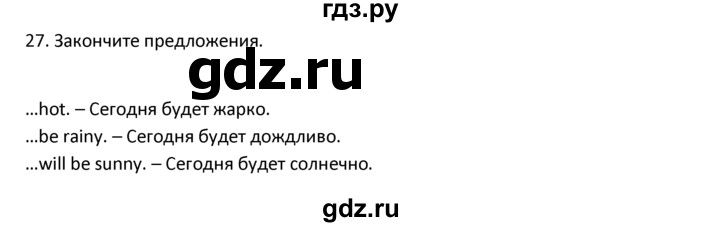 гдз.ру

27. Закончите предложения.

gdz.ru

...hot. – Сегодня будет жарко.

...be rainy. – Сегодня будет дождливо.

...will be sunny. – Сегодня будет солнечно.

gdz.ru